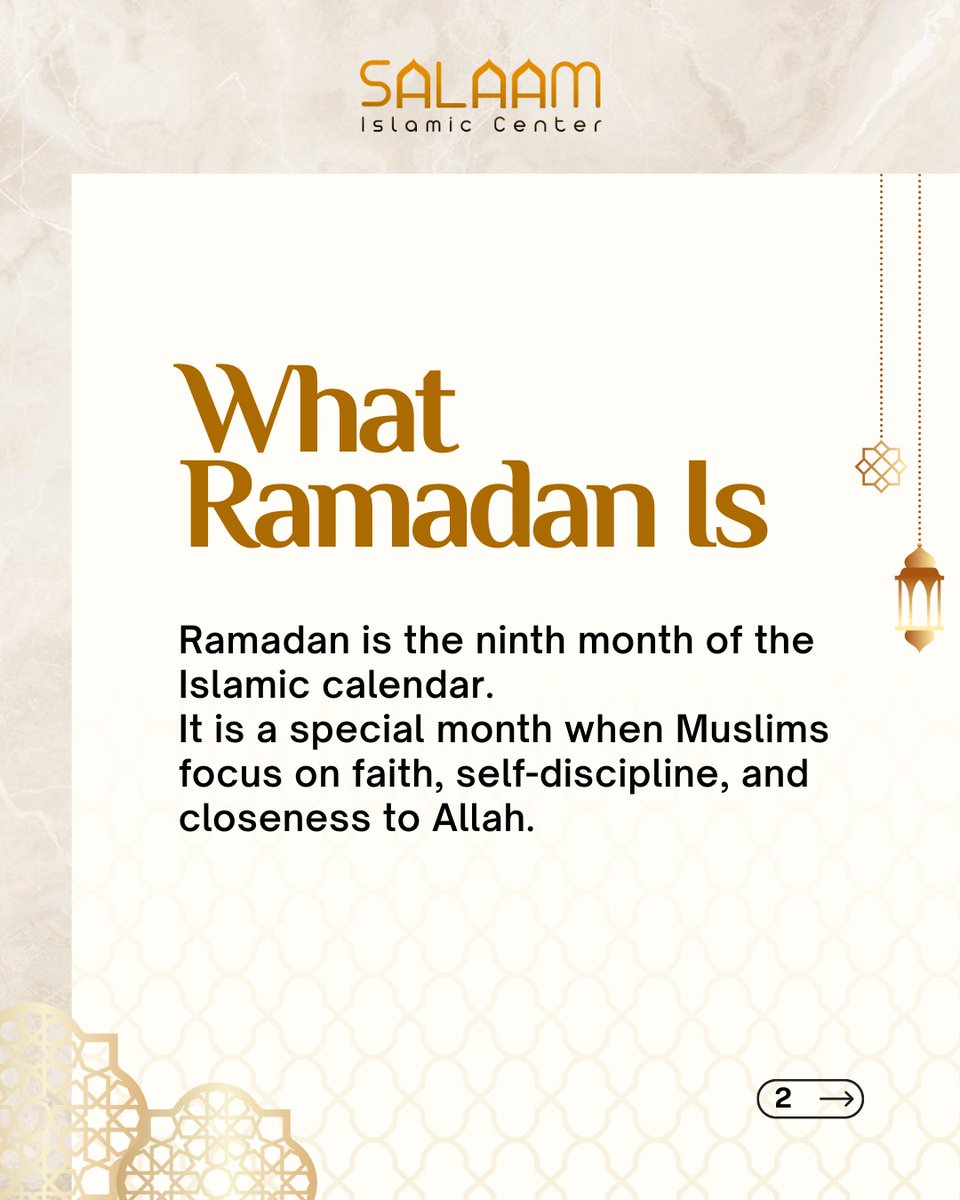 SALAAM
Islamic Center

What Ramadan Is

Ramadan is the ninth month of the Islamic calendar.
It is a special month when Muslims focus on faith, self-discipline, and closeness to Allah.

2 →